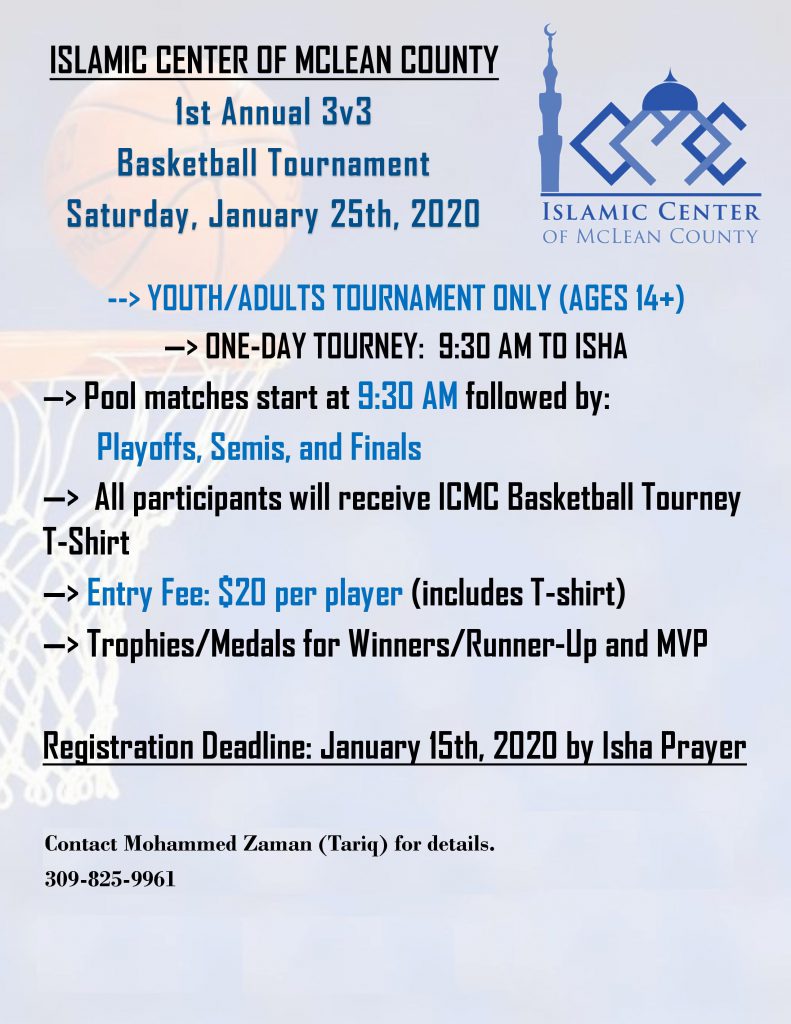 ISLAMIC CENTER OF MCLEAN COUNTY

1st Annual 3v3
Basketball Tournament
Saturday, January 25th, 2020

ISLAMIC CENTER
OF MCLEAN COUNTY

--> YOUTH/ADULTS TOURNAMENT ONLY (AGES 14+)

—> ONE-DAY TOURNEY: 9:30 AM TO ISHA

—> Pool matches start at 9:30 AM followed by:
Playoffs, Semis, and Finals

—> All participants will receive ICMC Basketball Tourney T-Shirt

—> Entry Fee: $20 per player (includes T-shirt)

—> Trophies/Medals for Winners/Runner-Up and MVP

Registration Deadline: January 15th, 2020 by Isha Prayer

Contact Mohammed Zaman (Tariq) for details.
309-825-9961